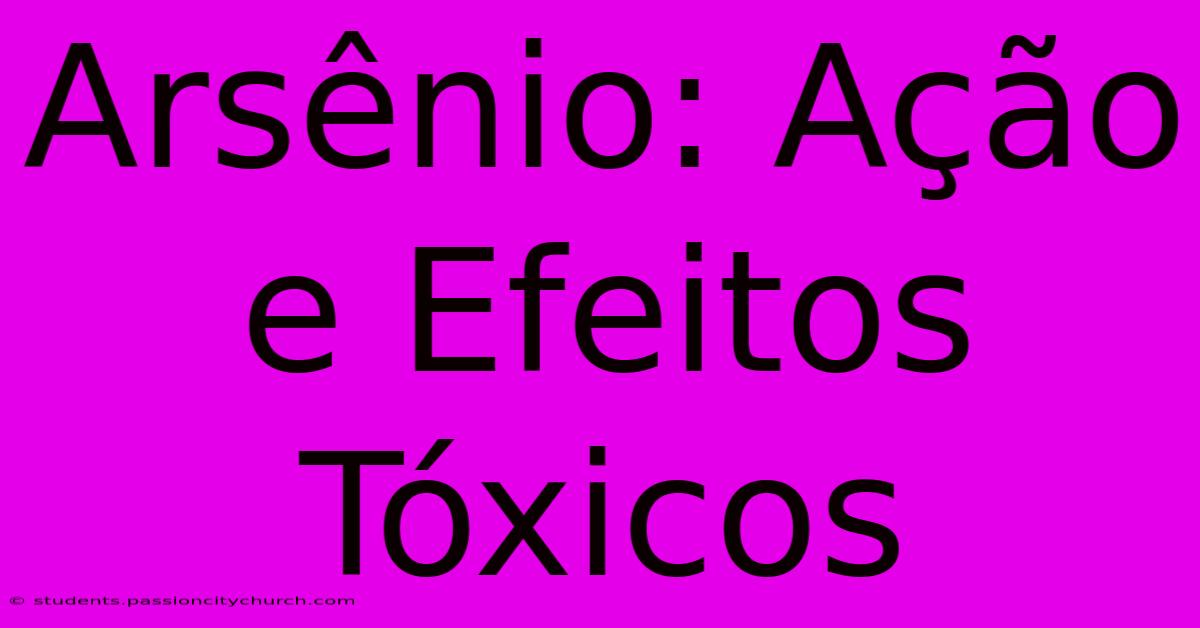 Arsênio: Ação e Efeitos Tóxicos

© students.passioncitychurch.com